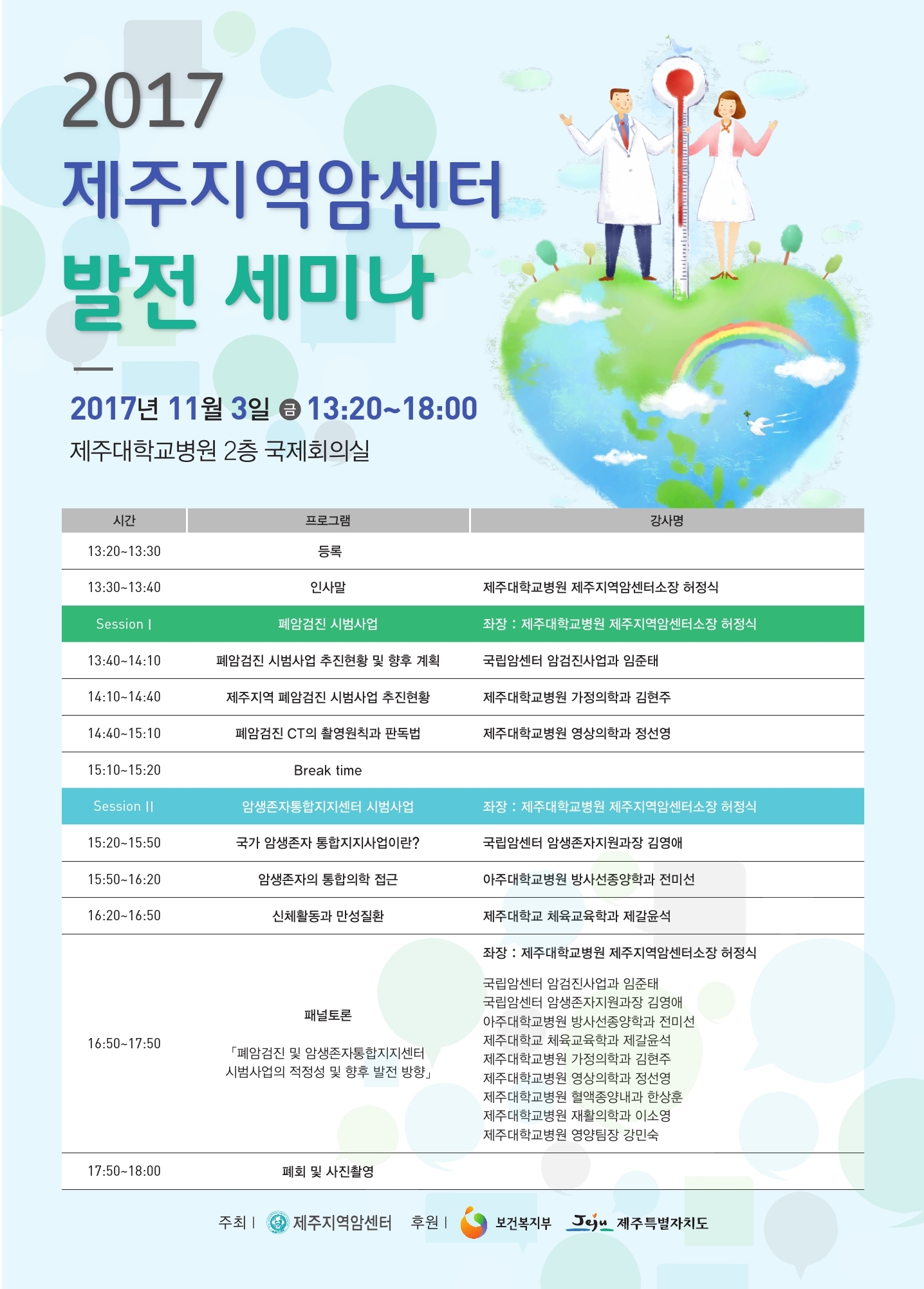 2017
제주지역암센터
발전 세미나

2017년 11월 3일 금 13:20~18:00
제주대학교병원 2층 국제회의실

| 시간 | 프로그램 | 강사명 |
|---|---|---|
| 13:20~13:30 | 등록 | |
| 13:30~13:40 | 인사말 | 제주대학교병원 제주지역암센터소장 허정식 |
| Session I | 폐암검진 시범사업 | 좌장 : 제주대학교병원 제주지역암센터소장 허정식 |
| 13:40~14:10 | 폐암검진 시범사업 추진현황 및 향후 계획 | 국립암센터 암검진사업과 임준태 |
| 14:10~14:40 | 제주지역 폐암검진 시범사업 추진현황 | 제주대학교병원 가정의학과 김현주 |
| 14:40~15:10 | 폐암검진 CT의 촬영원칙과 판독법 | 제주대학교병원 영상의학과 정선영 |
| 15:10~15:20 | Break time | |
| Session II | 암생존자통합지지센터 시범사업 | 좌장 : 제주대학교병원 제주지역암센터소장 허정식 |
| 15:20~15:50 | 국가 암생존자 통합지지사업이란? | 국립암센터 암생존자지원과장 김영애 |
| 15:50~16:20 | 암생존자의 통합의학 접근 | 아주대학교병원 방사선종양학과 전미선 |
| 16:20~16:50 | 신체활동과 만성질환 | 제주대학교 체육교육학과 제갈윤석 |
| 16:50~17:50 | 패널토론 「폐암검진 및 암생존자통합지지센터 시범사업의 적정성 및 향후 발전 방향」 | 좌장 : 제주대학교병원 제주지역암센터소장 허정식 국립암센터 암검진사업과 임준태 국립암센터 암생존자지원과장 김영애 아주대학교병원 방사선종양학과 전미선 제주대학교 체육교육학과 제갈윤석 제주대학교병원 가정의학과 김현주 제주대학교병원 영상의학과 정선영 제주대학교병원 혈액종양내과 한상훈 제주대학교병원 재활의학과 이소영 제주대학교병원 영양팀장 강민숙 |
| 17:50~18:00 | 폐회 및 사진촬영 | |

주최 | 제주지역암센터 후원 | 보건복지부 Jeju 제주특별자치도